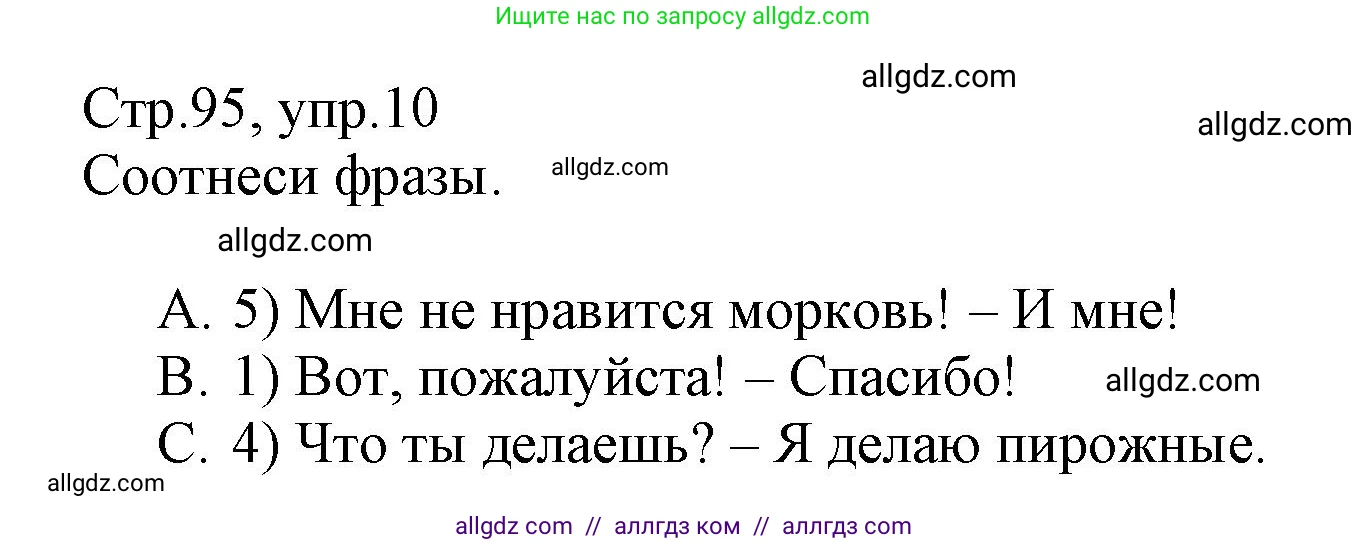 Ищите нас по запросу allgdz.com

allgdz.com

Стр.95, упр.10

allgdz.com

Соотнеси фразы.

allgdz.com

allgdz.com

A. 5) Мне не нравится морковь! – И мне!
B. 1) Вот, пожалуйста! – Спасибо!

allgdz.com

C. 4) Что ты делаешь? – Я делаю пирожные.

allgdz.com

allgdz com // аллгдз ком // аллгдз com